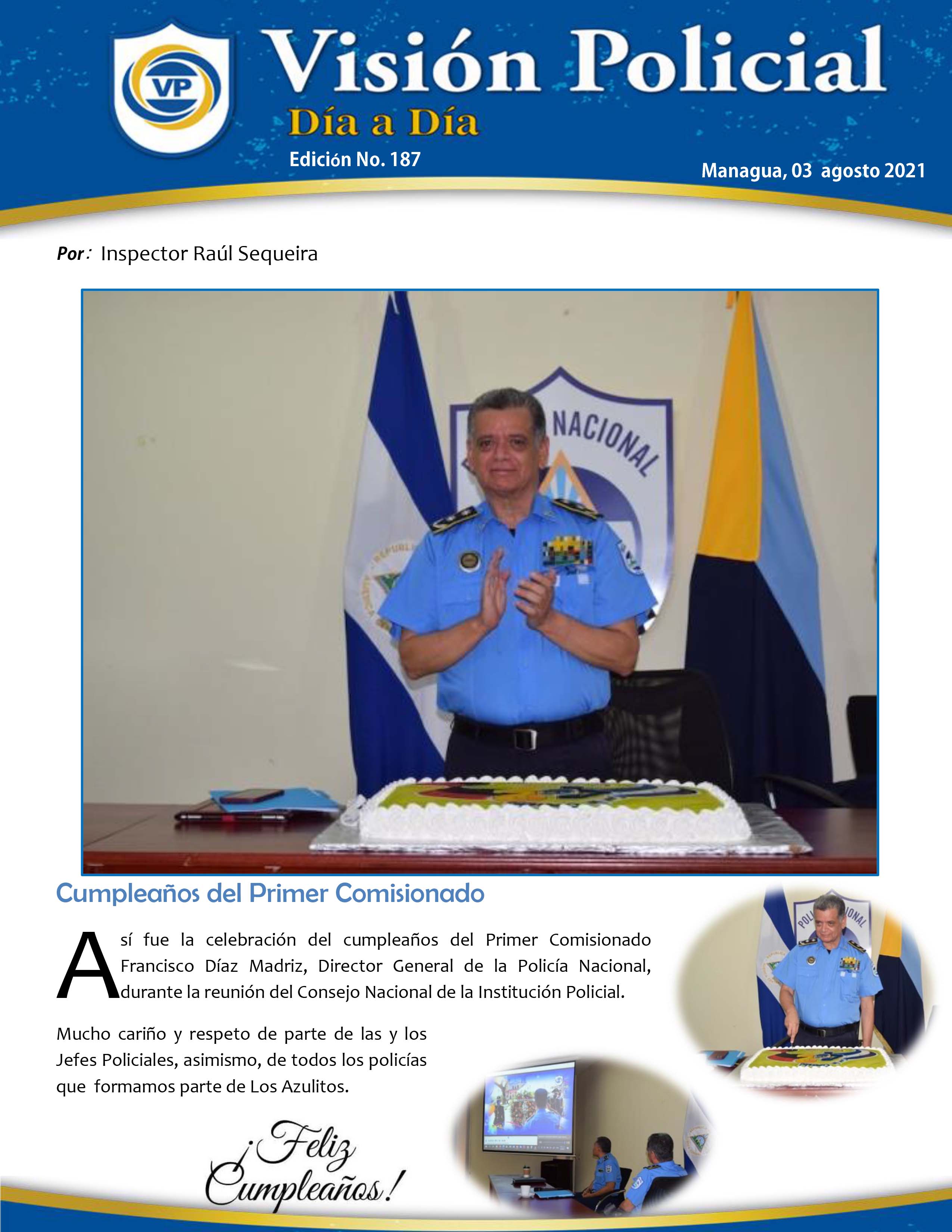 VP

Visión Policial

Día a Día

Edición No. 187

Managua, 03 agosto 2021

Por: Inspector Raúl Sequeira

NACIONAL

Cumpleaños del Primer Comisionado

Así fue la celebración del cumpleaños del Primer Comisionado Francisco Díaz Madriz, Director General de la Policía Nacional, durante la reunión del Consejo Nacional de la Institución Policial.

Mucho cariño y respeto de parte de las y los Jefes Policiales, asimismo, de todos los policías que formamos parte de Los Azulitos.

¡Feliz Cumpleaños!